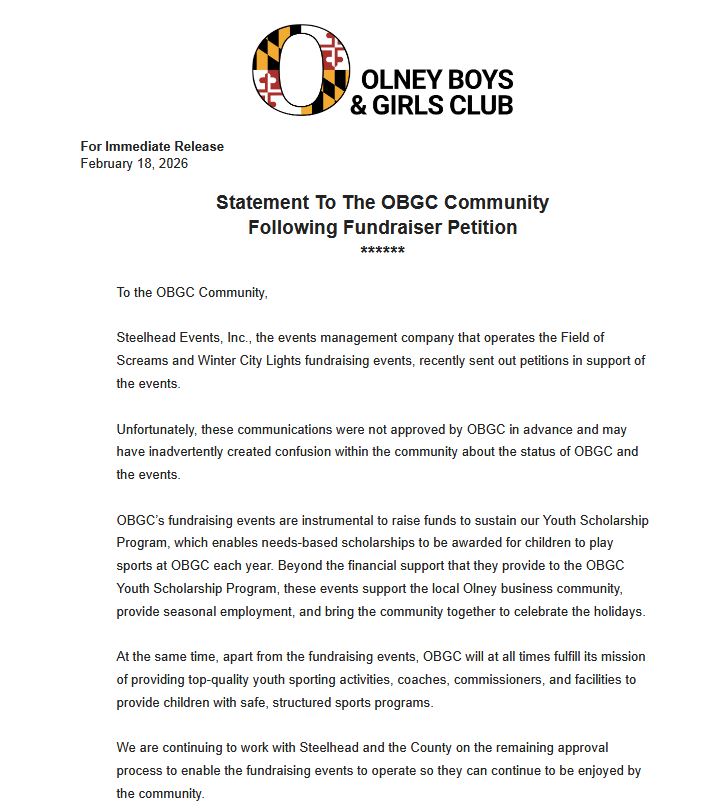 OLNEY BOYS & GIRLS CLUB

For Immediate Release
February 18, 2026

Statement To The OBGC Community
Following Fundraiser Petition
******

To the OBGC Community,

Steelhead Events, Inc., the events management company that operates the Field of Screams and Winter City Lights fundraising events, recently sent out petitions in support of the events.

Unfortunately, these communications were not approved by OBGC in advance and may have inadvertently created confusion within the community about the status of OBGC and the events.

OBGC's fundraising events are instrumental to raise funds to sustain our Youth Scholarship Program, which enables needs-based scholarships to be awarded for children to play sports at OBGC each year. Beyond the financial support that they provide to the OBGC Youth Scholarship Program, these events support the local Olney business community, provide seasonal employment, and bring the community together to celebrate the holidays.

At the same time, apart from the fundraising events, OBGC will at all times fulfill its mission of providing top-quality youth sporting activities, coaches, commissioners, and facilities to provide children with safe, structured sports programs.

We are continuing to work with Steelhead and the County on the remaining approval process to enable the fundraising events to operate so they can continue to be enjoyed by the community.